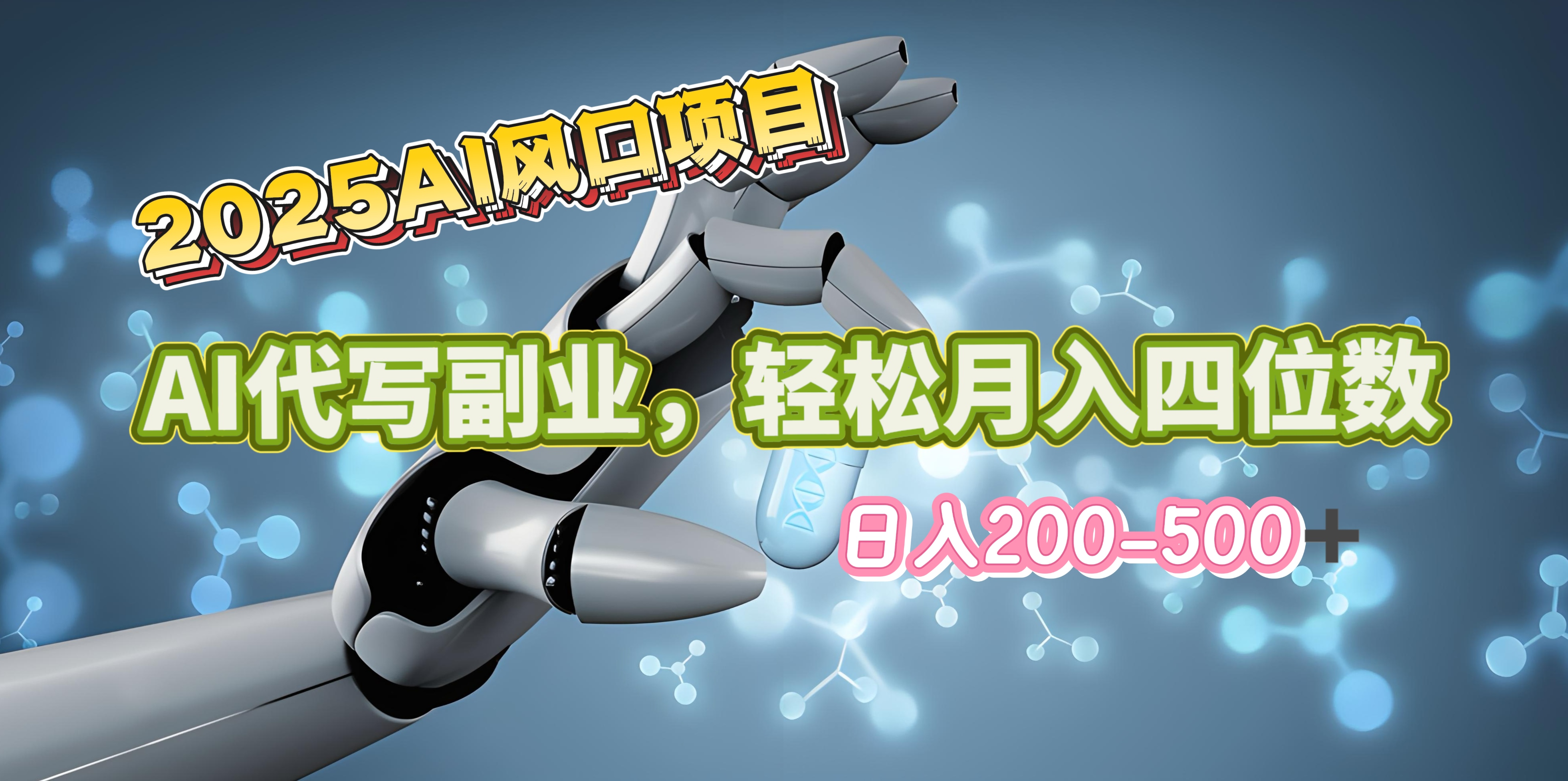 2025AI风口项目

AI代写副业，轻松月入四位数

日入200-500+